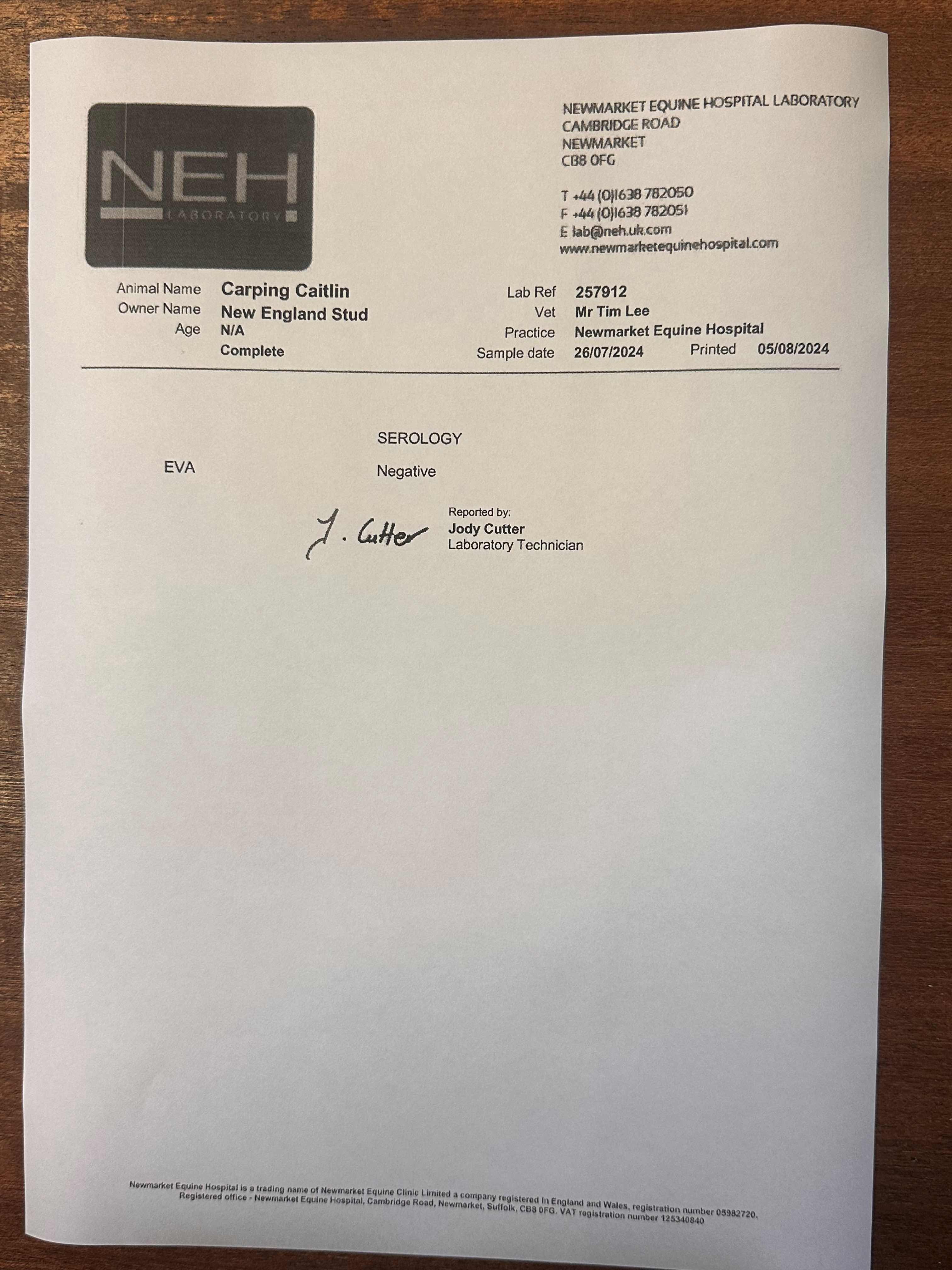 NEH
LABORATORY

NEWMARKET EQUINE HOSPITAL LABORATORY
CAMBRIDGE ROAD
NEWMARKET
CB8 0FG

T +44 (0)1638 782050
F +44 (0)1638 782051
E lab@neh.uk.com
www.newmarketequinehospital.com

Animal Name Carping Caitlin
Owner Name New England Stud
Age N/A
Complete

Lab Ref 257912
Vet Mr Tim Lee
Practice Newmarket Equine Hospital
Sample date 26/07/2024 Printed 05/08/2024

SEROLOGY

EVA Negative

J. Cutter

Reported by:
Jody Cutter
Laboratory Technician

Newmarket Equine Hospital is a trading name of Newmarket Equine Clinic Limited a company registered in England and Wales, registration number 05982720.
Registered office - Newmarket Equine Hospital, Cambridge Road, Newmarket, Suffolk, CB8 0FG. VAT registration number 125340840